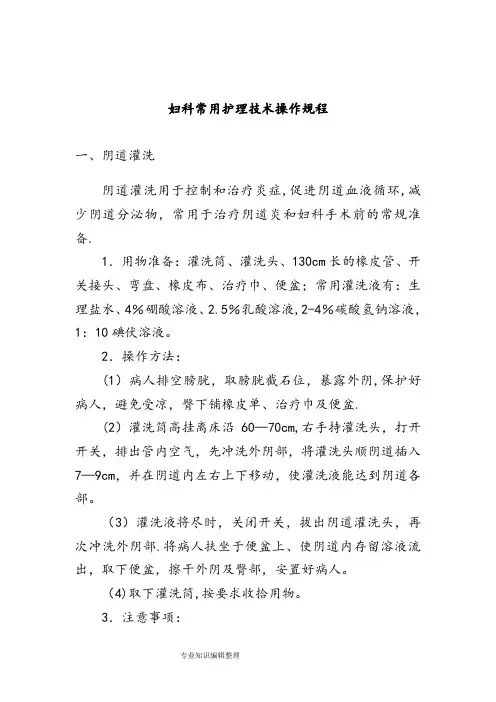 妇科常用护理技术操作规程

一、阴道灌洗

阴道灌洗用于控制和治疗炎症，促进阴道血液循环，减少阴道分泌物，常用于治疗阴道炎和妇科手术前的常规准备.

1．用物准备：灌洗筒、灌洗头、130cm长的橡皮管、开关接头、弯盘、橡皮布、治疗巾、便盆；常用灌洗液有：生理盐水、4%硼酸溶液、2.5%乳酸溶液，2-4%碳酸氢钠溶液，1：10碘伏溶液。

2．操作方法：

（1）病人排空膀胱，取膀胱截石位，暴露外阴，保护好病人，避免受凉，臀下铺橡皮单、治疗巾及便盆.

（2）灌洗筒高挂离床沿 60—70cm，右手持灌洗头，打开开关，排出管内空气，先冲洗外阴部，将灌洗头顺阴道插入7—9cm，并在阴道内左右上下移动，使灌洗液能达到阴道各部。

（3）灌洗液将尽时，关闭开关，拔出阴道灌洗头，再次冲洗外阴部.将病人扶坐于便盆上、使阴道内存留溶液流出，取下便盆，擦干外阴及臀部，安置好病人。

(4)取下灌洗筒，按要求收拾用物。

3．注意事项：

专业知识编辑整理